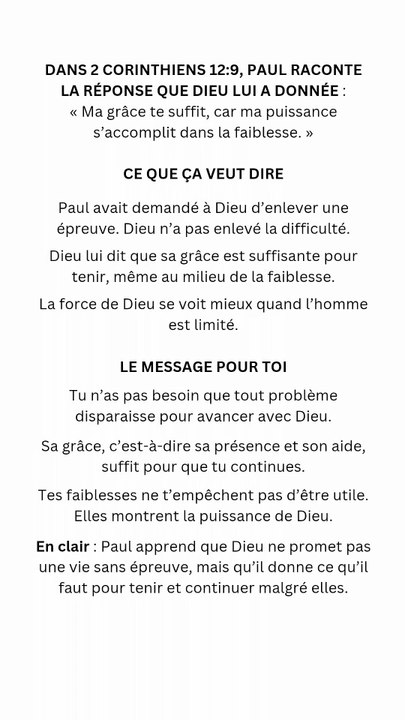 DANS 2 CORINTHIENS 12:9, PAUL RACONTE LA RÉPONSE QUE DIEU LUI A DONNÉE : « Ma grâce te suffit, car ma puissance s'accomplit dans la faiblesse. »

CE QUE ÇA VEUT DIRE

Paul avait demandé à Dieu d'enlever une épreuve. Dieu n'a pas enlevé la difficulté.

Dieu lui dit que sa grâce est suffisante pour tenir, même au milieu de la faiblesse.

La force de Dieu se voit mieux quand l'homme est limité.

LE MESSAGE POUR TOI

Tu n'as pas besoin que tout problème disparaisse pour avancer avec Dieu.

Sa grâce, c'est-à-dire sa présence et son aide, suffit pour que tu continues.

Tes faiblesses ne t'empêchent pas d'être utile. Elles montrent la puissance de Dieu.

En clair : Paul apprend que Dieu ne promet pas une vie sans épreuve, mais qu'il donne ce qu'il faut pour tenir et continuer malgré elles.